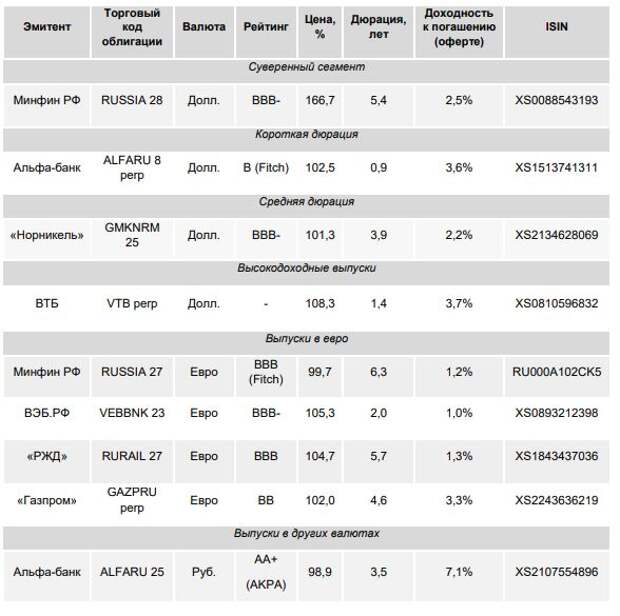 | Эмитент | Торговый код облигации | Валюта | Рейтинг | Цена, % | Дюрация, лет | Доходность к погашению (оферте) | ISIN |
|---|---|---|---|---|---|---|---|
| Суверенный сегмент | | | | | | | |
| Минфин РФ | RUSSIA 28 | Долл. | BBB- | 166,7 | 5,4 | 2,5% | XS0088543193 |
| Короткая дюрация | | | | | | | |
| Альфа-банк | ALFARU 8 perp | Долл. | B (Fitch) | 102,5 | 0,9 | 3,6% | XS1513741311 |
| Средняя дюрация | | | | | | | |
| «Норникель» | GMKNRM 25 | Долл. | BBB- | 101,3 | 3,9 | 2,2% | XS2134628069 |
| Высокодоходные выпуски | | | | | | | |
| ВТБ | VTB perp | Долл. | - | 108,3 | 1,4 | 3,7% | XS0810596832 |
| Выпуски в евро | | | | | | | |
| Минфин РФ | RUSSIA 27 | Евро | BBB (Fitch) | 99,7 | 6,3 | 1,2% | RU000A102CK5 |
| ВЭБ.РФ | VEBBNK 23 | Евро | BBB- | 105,3 | 2,0 | 1,0% | XS0893212398 |
| «РЖД» | RURAIL 27 | Евро | BBB | 104,7 | 5,7 | 1,3% | XS1843437036 |
| «Газпром» | GAZPRU perp | Евро | BB | 102,0 | 4,6 | 3,3% | XS2243636219 |
| Выпуски в других валютах | | | | | | | |
| Альфа-банк | ALFARU 25 | Руб. | AA+ (АКРА) | 98,9 | 3,5 | 7,1% | XS2107554896 |